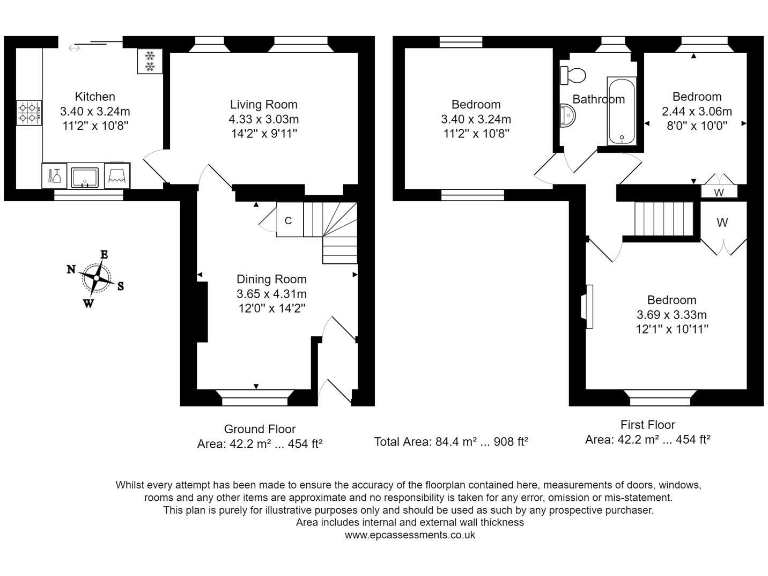 Kitchen
3.40 x 3.24m
11'2" x 10'8"

Living Room
4.33 x 3.03m
14'2" x 9'11"

C

Dining Room
3.65 x 4.31m
12'0" x 14'2"

N
E
S
W

Ground Floor
Area: 42.2 m² ... 454 ft²

Bedroom
3.40 x 3.24m
11'2" x 10'8"

Bathroom

Bedroom
2.44 x 3.06m
8'0" x 10'0"

W

W

Bedroom
3.69 x 3.33m
12'1" x 10'11"

First Floor
Area: 42.2 m² ... 454 ft²

Total Area: 84.4 m² ... 908 ft²

Whilst every attempt has been made to ensure the accuracy of the floorplan contained here, measurements of doors, windows, rooms and any other items are approximate and no responsibility is taken for any error, omission or mis-statement.
This plan is purely for illustrative purposes only and should be used as such by any prospective purchaser.
Area includes internal and external wall thickness
www.epcassessments.co.uk